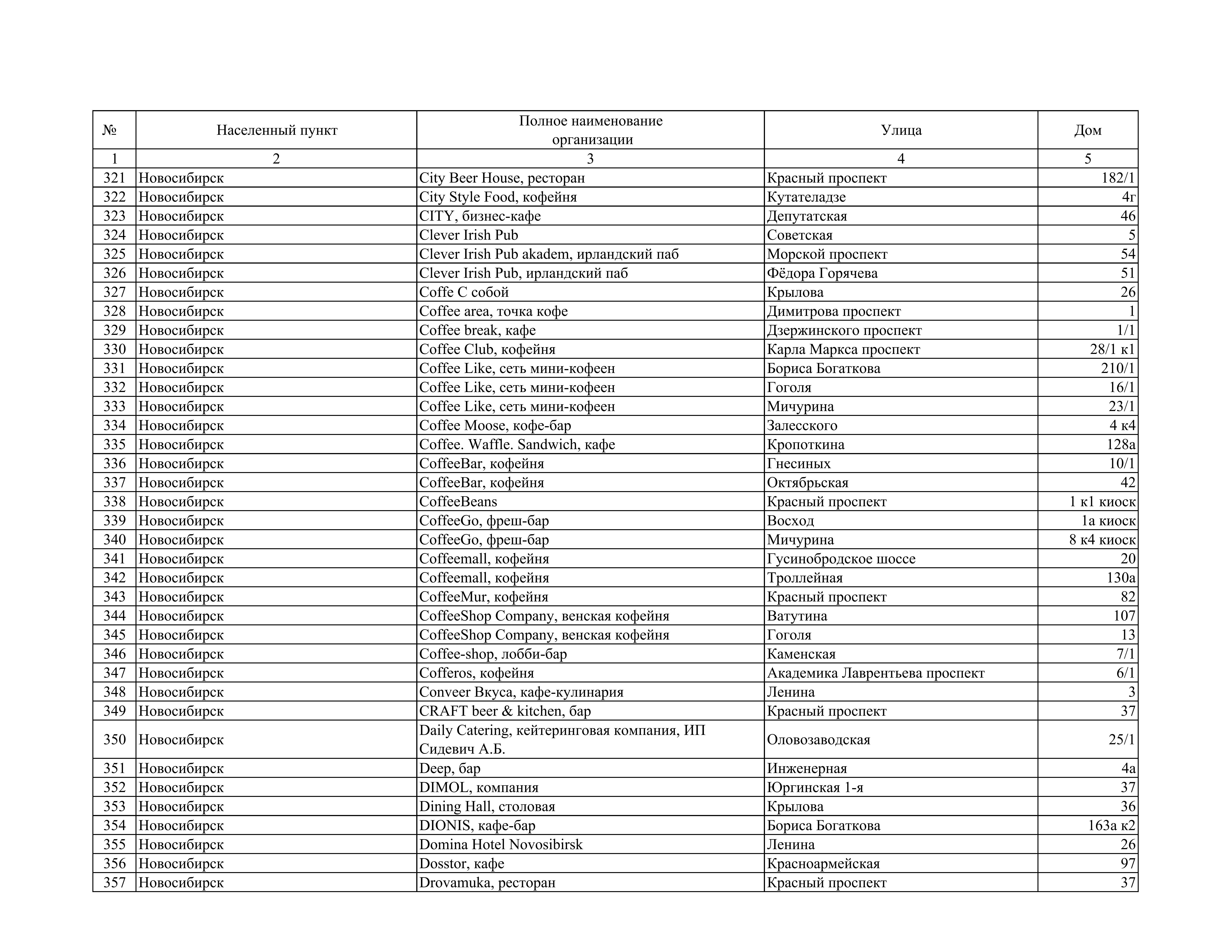 | № | Населенный пункт | Полное наименование организации | Улица | Дом |
|---|---|---|---|---|
| 1 | 2 | 3 | 4 | 5 |
| 321 | Новосибирск | City Beer House, ресторан | Красный проспект | 182/1 |
| 322 | Новосибирск | City Style Food, кофейня | Кутателадзе | 4г |
| 323 | Новосибирск | CITY, бизнес-кафе | Депутатская | 46 |
| 324 | Новосибирск | Clever Irish Pub | Советская | 5 |
| 325 | Новосибирск | Clever Irish Pub akadem, ирландский паб | Морской проспект | 54 |
| 326 | Новосибирск | Clever Irish Pub, ирландский паб | Фёдора Горячева | 51 |
| 327 | Новосибирск | Coffe С собой | Крылова | 26 |
| 328 | Новосибирск | Coffee area, точка кофе | Димитрова проспект | 1 |
| 329 | Новосибирск | Coffee break, кафе | Дзержинского проспект | 1/1 |
| 330 | Новосибирск | Coffee Club, кофейня | Карла Маркса проспект | 28/1 к1 |
| 331 | Новосибирск | Coffee Like, сеть мини-кофеен | Бориса Богаткова | 210/1 |
| 332 | Новосибирск | Coffee Like, сеть мини-кофеен | Гоголя | 16/1 |
| 333 | Новосибирск | Coffee Like, сеть мини-кофеен | Мичурина | 23/1 |
| 334 | Новосибирск | Coffee Moose, кофе-бар | Залесского | 4 к4 |
| 335 | Новосибирск | Coffee. Waffle. Sandwich, кафе | Кропоткина | 128а |
| 336 | Новосибирск | CoffeeBar, кофейня | Гнесиных | 10/1 |
| 337 | Новосибирск | CoffeeBar, кофейня | Октябрьская | 42 |
| 338 | Новосибирск | CoffeeBeans | Красный проспект | 1 к1 киоск |
| 339 | Новосибирск | CoffeeGo, фреш-бар | Восход | 1а киоск |
| 340 | Новосибирск | CoffeeGo, фреш-бар | Мичурина | 8 к4 киоск |
| 341 | Новосибирск | Coffeemall, кофейня | Гусинобродское шоссе | 20 |
| 342 | Новосибирск | Coffeemall, кофейня | Троллейная | 130а |
| 343 | Новосибирск | CoffeeMur, кофейня | Красный проспект | 82 |
| 344 | Новосибирск | CoffeeShop Company, венская кофейня | Ватутина | 107 |
| 345 | Новосибирск | CoffeeShop Company, венская кофейня | Гоголя | 13 |
| 346 | Новосибирск | Coffee-shop, лобби-бар | Каменская | 7/1 |
| 347 | Новосибирск | Cofferos, кофейня | Академика Лаврентьева проспект | 6/1 |
| 348 | Новосибирск | Conveer Вкуса, кафе-кулинария | Ленина | 3 |
| 349 | Новосибирск | CRAFT beer & kitchen, бар | Красный проспект | 37 |
| 350 | Новосибирск | Daily Catering, кейтеринговая компания, ИП Сидевич А.Б. | Оловозаводская | 25/1 |
| 351 | Новосибирск | Deep, бар | Инженерная | 4а |
| 352 | Новосибирск | DIMOL, компания | Юргинская 1-я | 37 |
| 353 | Новосибирск | Dining Hall, столовая | Крылова | 36 |
| 354 | Новосибирск | DIONIS, кафе-бар | Бориса Богаткова | 163а к2 |
| 355 | Новосибирск | Domina Hotel Novosibirsk | Ленина | 26 |
| 356 | Новосибирск | Dosstor, кафе | Красноармейская | 97 |
| 357 | Новосибирск | Drovamuka, ресторан | Красный проспект | 37 |